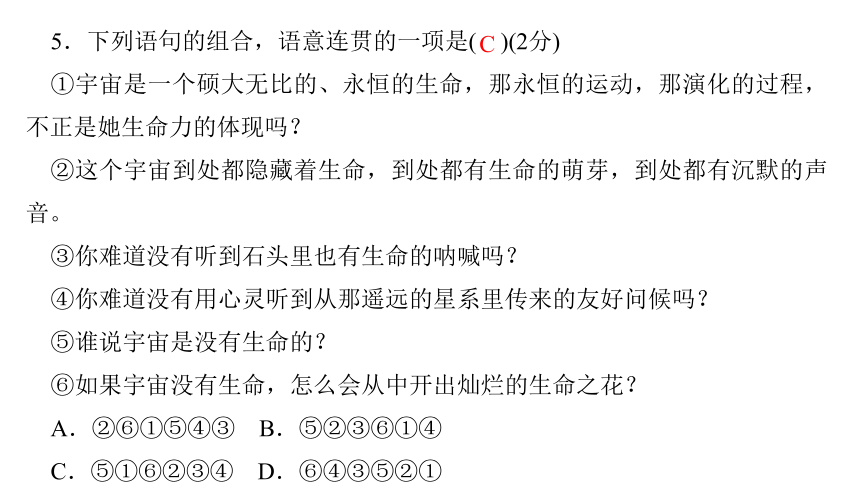 5．下列语句的组合，语意连贯的一项是( C )(2分)

①宇宙是一个硕大无比的、永恒的生命，那永恒的运动，那演化的过程，不正是她生命力的体现吗？

②这个宇宙到处都隐藏着生命，到处都有生命的萌芽，到处都有沉默的声音。

③你难道没有听到石头里也有生命的呐喊吗？

④你难道没有用心灵听到从那遥远的星系里传来的友好问候吗？

⑤谁说宇宙是没有生命的？

⑥如果宇宙没有生命，怎么会从中开出灿烂的生命之花？

A．②⑥①⑤④③　B．⑤②③⑥①④

C．⑤①⑥②③④　D．⑥④③⑤②①